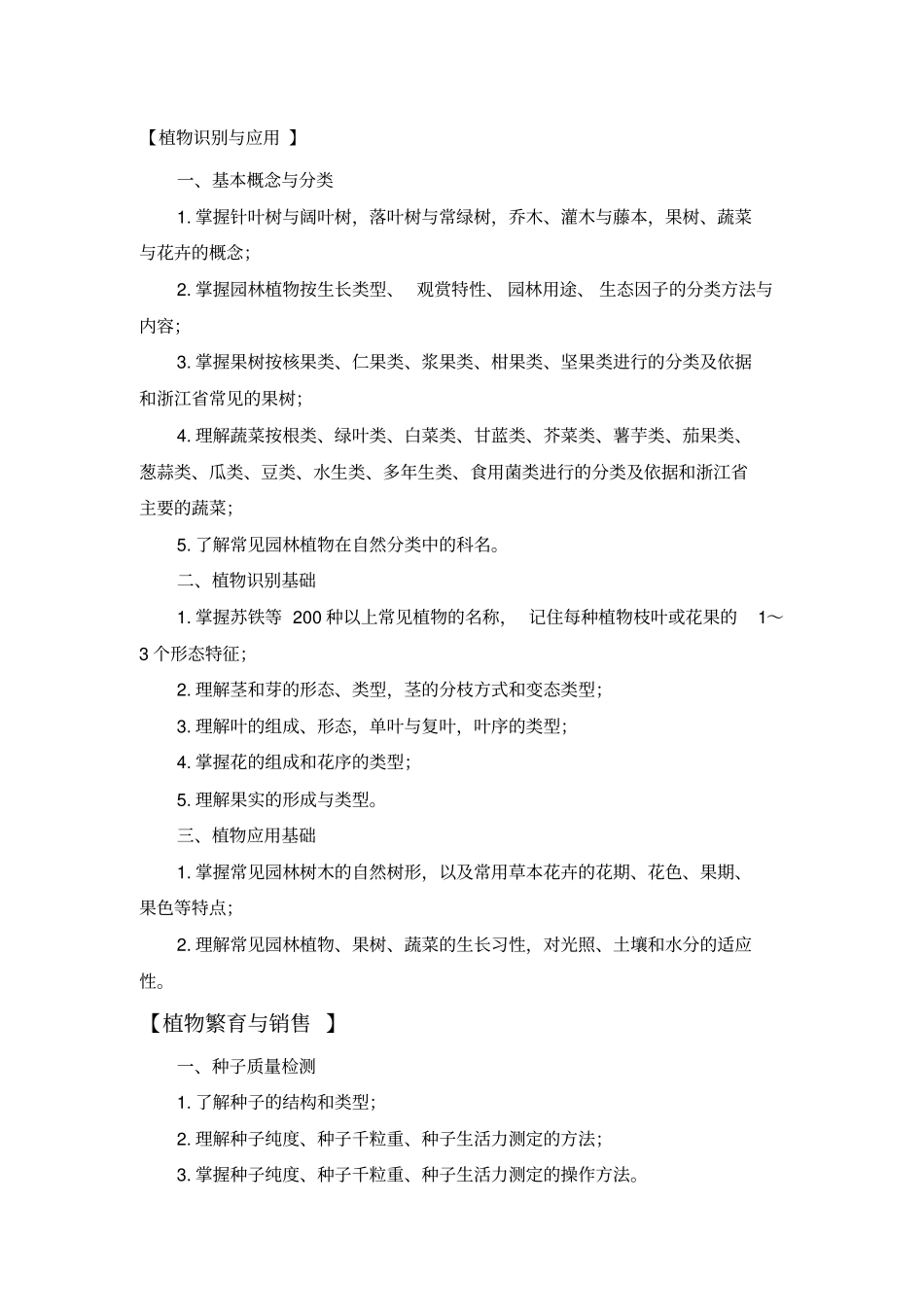 【植物识别与应用 】

一、基本概念与分类

1. 掌握针叶树与阔叶树，落叶树与常绿树，乔木、灌木与藤本，果树、蔬菜与花卉的概念；

2. 掌握园林植物按生长类型、 观赏特性、 园林用途、 生态因子的分类方法与内容；

3. 掌握果树按核果类、仁果类、浆果类、柑果类、坚果类进行的分类及依据和浙江省常见的果树；

4. 理解蔬菜按根类、绿叶类、白菜类、甘蓝类、芥菜类、薯芋类、茄果类、葱蒜类、瓜类、豆类、水生类、多年生类、食用菌类进行的分类及依据和浙江省主要的蔬菜；

5. 了解常见园林植物在自然分类中的科名。

二、植物识别基础

1. 掌握苏铁等 200 种以上常见植物的名称， 记住每种植物枝叶或花果的 1～3 个形态特征；

2. 理解茎和芽的形态、类型，茎的分枝方式和变态类型；

3. 理解叶的组成、形态，单叶与复叶，叶序的类型；

4. 掌握花的组成和花序的类型；

5. 理解果实的形成与类型。

三、植物应用基础

1. 掌握常见园林树木的自然树形，以及常用草本花卉的花期、花色、果期、果色等特点；

2. 理解常见园林植物、果树、蔬菜的生长习性，对光照、土壤和水分的适应性。

【植物繁育与销售 】

一、种子质量检测

1. 了解种子的结构和类型；

2. 理解种子纯度、种子千粒重、种子生活力测定的方法；

3. 掌握种子纯度、种子千粒重、种子生活力测定的操作方法。